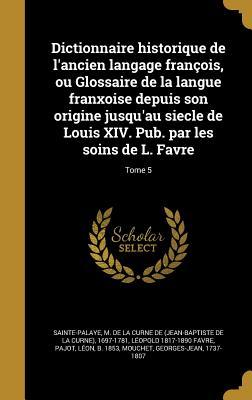 Dictionnaire historique de l'ancien langage françois, ou Glossaire de la langue franxoise depuis son origine jusqu'au siecle de Louis XIV. Pub. par les soins de L. Favre

Tome 5

Scholar SELECT

SAINTE-PALAYE, M. DE LA CURNE DE (JEAN-BAPTISTE DE LA CURNE), 1697-1781, LÉOPOLD 1817-1890 FAVRE, PAJOT, LÉON, B. 1853, MOUCHET, GEORGES-JEAN, 1737-1807